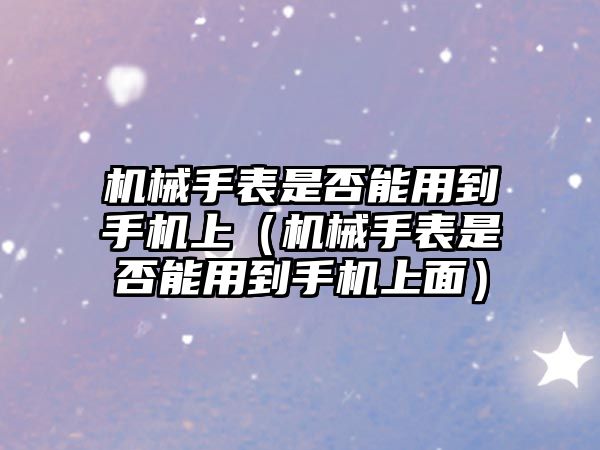 机械手表是否能用到手机上（机械手表是否能用到手机上面）